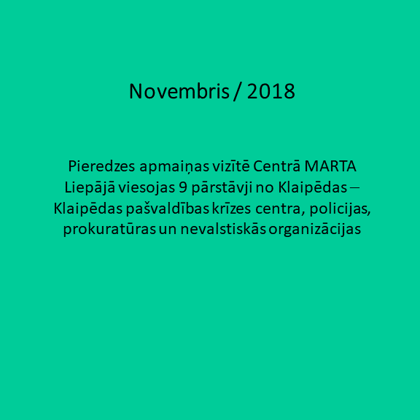 Novembris / 2018

Pieredzes apmaiņas vizītē Centrā MARTA Liepājā viesojas 9 pārstāvji no Klaipēdas – Klaipēdas pašvaldības krīzes centra, policijas, prokuratūras un nevalstiskās organizācijas